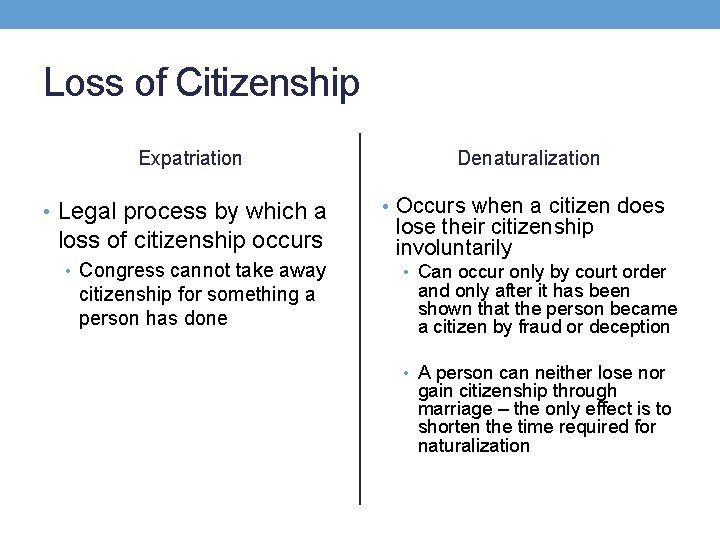 Loss of Citizenship

Expatriation

• Legal process by which a loss of citizenship occurs
  • Congress cannot take away citizenship for something a person has done

Denaturalization

• Occurs when a citizen does lose their citizenship involuntarily
  • Can occur only by court order and only after it has been shown that the person became a citizen by fraud or deception
  • A person can neither lose nor gain citizenship through marriage – the only effect is to shorten the time required for naturalization